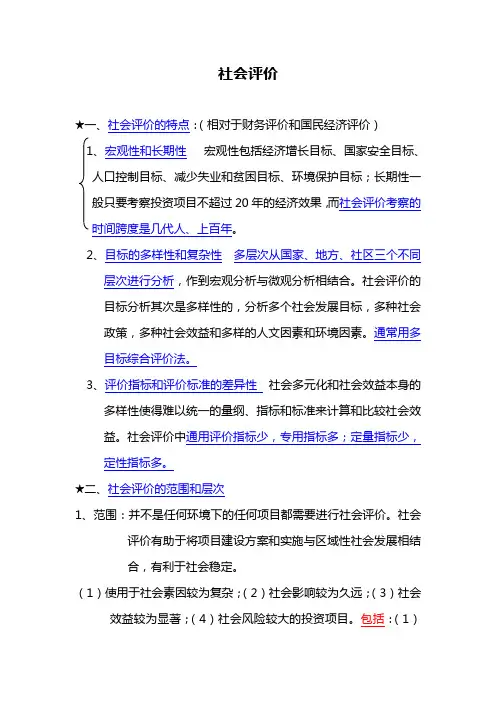 社会评价

★一、社会评价的特点：（相对于财务评价和国民经济评价）

1、宏观性和长期性　宏观性包括经济增长目标、国家安全目标、人口控制目标、减少失业和贫困目标、环境保护目标；长期性一般只要考察投资项目不超过 20 年的经济效果，而社会评价考察的时间跨度是几代人、上百年。

2、目标的多样性和复杂性　多层次从国家、地方、社区三个不同层次进行分析，作到宏观分析与微观分析相结合。社会评价的目标分析其次是多样性的，分析多个社会发展目标，多种社会政策，多种社会效益和多样的人文因素和环境因素。通常用多目标综合评价法。

3、评价指标和评价标准的差异性　社会多元化和社会效益本身的多样性使得难以统一的量纲、指标和标准来计算和比较社会效益。社会评价中通用评价指标少，专用指标多；定量指标少，定性指标多。

★二、社会评价的范围和层次

1、范围：并不是任何环境下的任何项目都需要进行社会评价。社会评价有助于将项目建设方案和实施与区域性社会发展相结合，有利于社会稳定。

（1）使用于社会素因较为复杂；（2）社会影响较为久远；（3）社会效益较为显著；（4）社会风险较大的投资项目。包括：（1）